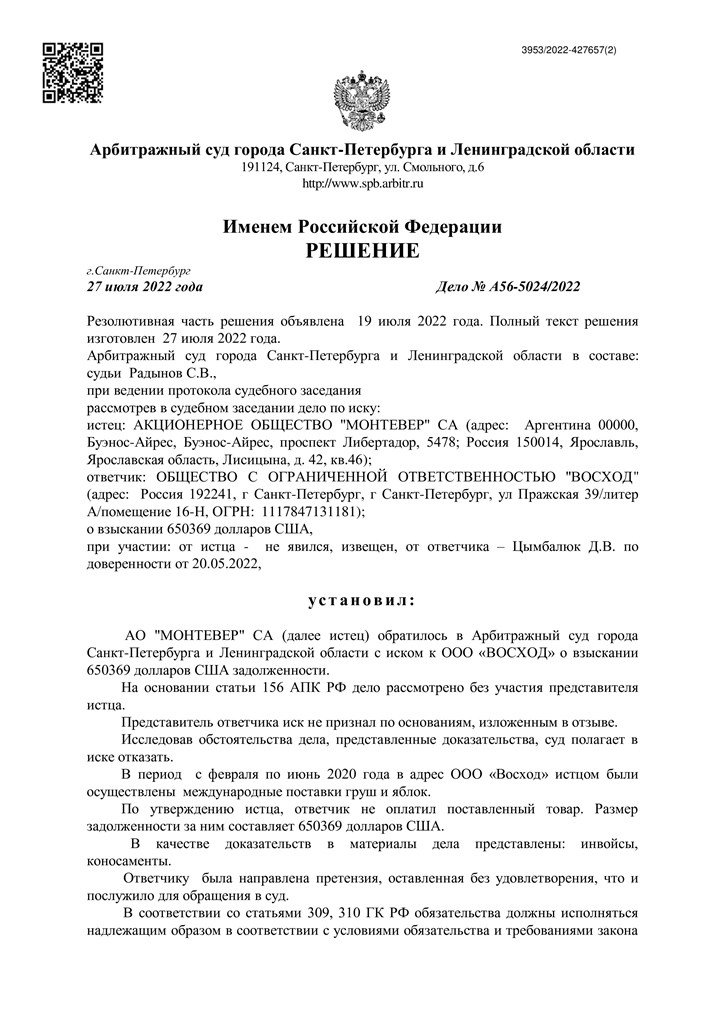 3953/2022-427657(2)

Арбитражный суд города Санкт-Петербурга и Ленинградской области
191124, Санкт-Петербург, ул. Смольного, д.6
http://www.spb.arbitr.ru

Именем Российской Федерации
РЕШЕНИЕ

г.Санкт-Петербург
27 июля 2022 года

Дело № А56-5024/2022

Резолютивная часть решения объявлена 19 июля 2022 года. Полный текст решения изготовлен 27 июля 2022 года.
Арбитражный суд города Санкт-Петербурга и Ленинградской области в составе: судьи Радынов С.В.,
при ведении протокола судебного заседания
рассмотрев в судебном заседании дело по иску:
истец: АКЦИОНЕРНОЕ ОБЩЕСТВО "МОНТЕВЕР" СА (адрес: Аргентина 00000, Буэнос-Айрес, Буэнос-Айрес, проспект Либертадор, 5478; Россия 150014, Ярославль, Ярославская область, Лисицына, д. 42, кв.46);
ответчик: ОБЩЕСТВО С ОГРАНИЧЕННОЙ ОТВЕТСТВЕННОСТЬЮ "ВОСХОД" (адрес: Россия 192241, г Санкт-Петербург, г Санкт-Петербург, ул Пражская 39/литер А/помещение 16-Н, ОГРН: 1117847131181);
о взыскании 650369 долларов США,
при участии: от истца - не явился, извещен, от ответчика – Цымбалюк Д.В. по доверенности от 20.05.2022,

установил:

АО "МОНТЕВЕР" СА (далее истец) обратилось в Арбитражный суд города Санкт-Петербурга и Ленинградской области с иском к ООО «ВОСХОД» о взыскании 650369 долларов США задолженности.

На основании статьи 156 АПК РФ дело рассмотрено без участия представителя истца.

Представитель ответчика иск не признал по основаниям, изложенным в отзыве.

Исследовав обстоятельства дела, представленные доказательства, суд полагает в иске отказать.

В период с февраля по июнь 2020 года в адрес ООО «Восход» истцом были осуществлены международные поставки груш и яблок.

По утверждению истца, ответчик не оплатил поставленный товар. Размер задолженности за ним составляет 650369 долларов США.

В качестве доказательств в материалы дела представлены: инвойсы, коносаменты.

Ответчику была направлена претензия, оставленная без удовлетворения, что и послужило для обращения в суд.

В соответствии со статьями 309, 310 ГК РФ обязательства должны исполняться надлежащим образом в соответствии с условиями обязательства и требованиями закона